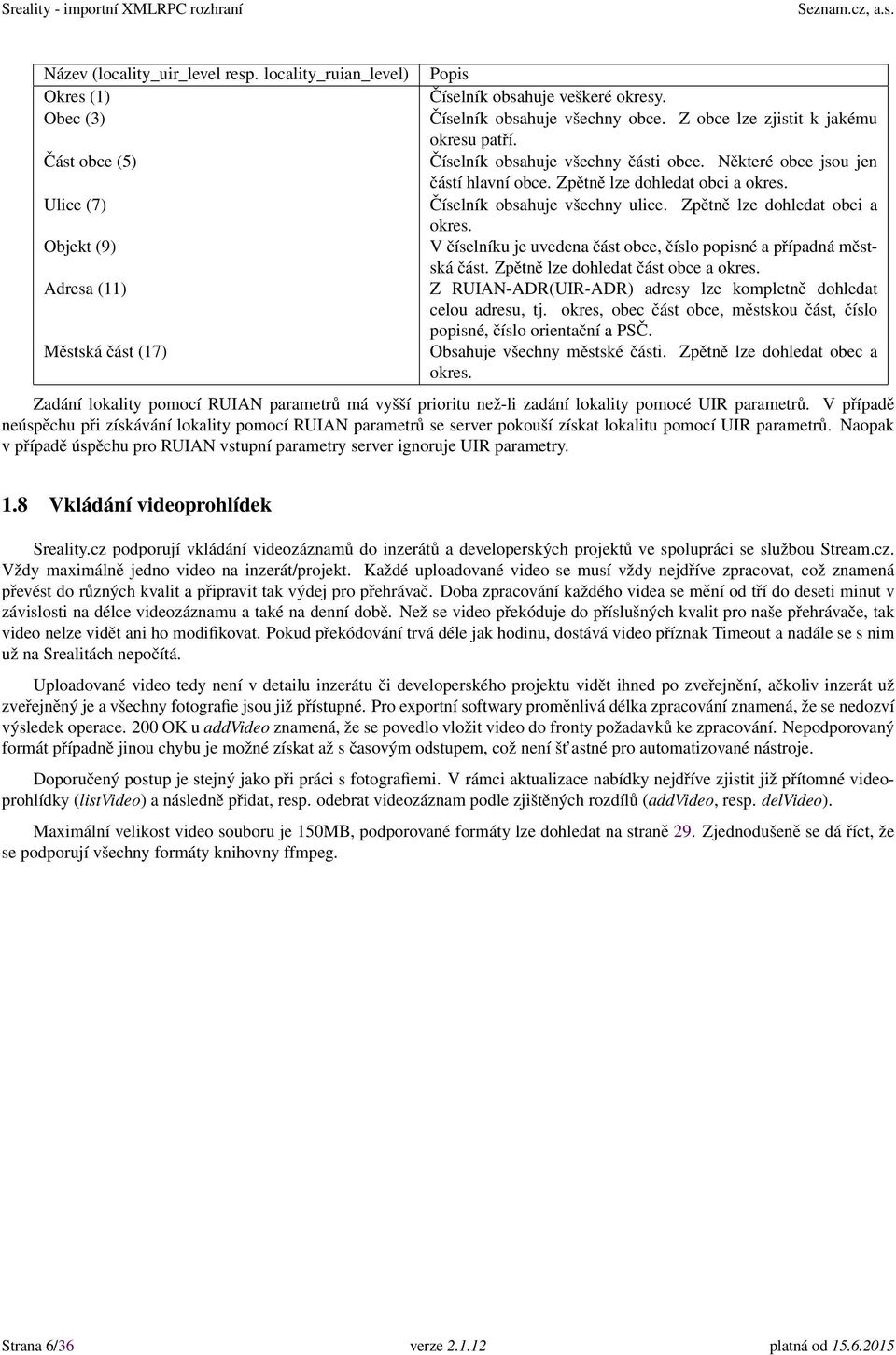 Sreality - importní XMLRPC rozhraní Seznam.cz, a.s.

| Název (locality_uir_level resp. locality_ruian_level) | Popis |
|---|---|
| Okres (1) | Číselník obsahuje veškeré okresy. |
| Obec (3) | Číselník obsahuje všechny obce. Z obce lze zjistit k jakému okresu patří. |
| Část obce (5) | Číselník obsahuje všechny části obce. Některé obce jsou jen částí hlavní obce. Zpětně lze dohledat obci a okres. |
| Ulice (7) | Číselník obsahuje všechny ulice. Zpětně lze dohledat obci a okres. |
| Objekt (9) | V číselníku je uvedena část obce, číslo popisné a případná městská část. Zpětně lze dohledat část obce a okres. |
| Adresa (11) | Z RUIAN-ADR(UIR-ADR) adresy lze kompletně dohledat celou adresu, tj. okres, obec část obce, městskou část, číslo popisné, číslo orientační a PSČ. |
| Městská část (17) | Obsahuje všechny městské části. Zpětně lze dohledat obec a okres. |

Zadání lokality pomocí RUIAN parametrů má vyšší prioritu než-li zadání lokality pomocé UIR parametrů. V případě neúspěchu při získávání lokality pomocí RUIAN parametrů se server pokouší získat lokalitu pomocí UIR parametrů. Naopak v případě úspěchu pro RUIAN vstupní parametry server ignoruje UIR parametry.

1.8 Vkládání videoprohlídek

Sreality.cz podporují vkládání videozáznamů do inzerátů a developerských projektů ve spolupráci se službou Stream.cz. Vždy maximálně jedno video na inzerát/projekt. Každé uploadované video se musí vždy nejdříve zpracovat, což znamená převést do různých kvalit a připravit tak výdej pro přehrávač. Doba zpracování každého videa se mění od tří do deseti minut v závislosti na délce videozáznamu a také na denní době. Než se video překóduje do příslušných kvalit pro naše přehrávače, tak video nelze vidět ani ho modifikovat. Pokud překódování trvá déle jak hodinu, dostává video příznak Timeout a nadále se s nim už na Srealitách nepočítá.

Uploadované video tedy není v detailu inzerátu či developerského projektu vidět ihned po zveřejnění, ačkoliv inzerát už zveřejněný je a všechny fotografie jsou již přístupné. Pro exportní softwary proměnlivá délka zpracování znamená, že se nedozví výsledek operace. 200 OK u addVideo znamená, že se povedlo vložit video do fronty požadavků ke zpracování. Nepodporovaný formát případně jinou chybu je možné získat až s časovým odstupem, což není šťastné pro automatizované nástroje.

Doporučený postup je stejný jako při práci s fotografiemi. V rámci aktualizace nabídky nejdříve zjistit již přítomné videoprohlídky (listVideo) a následně přidat, resp. odebrat videozáznam podle zjištěných rozdílů (addVideo, resp. delVideo).

Maximální velikost video souboru je 150MB, podporované formáty lze dohledat na straně 29. Zjednodušeně se dá říct, že se podporují všechny formáty knihovny ffmpeg.

Strana 6/36 verze 2.1.12 platná od 15.6.2015